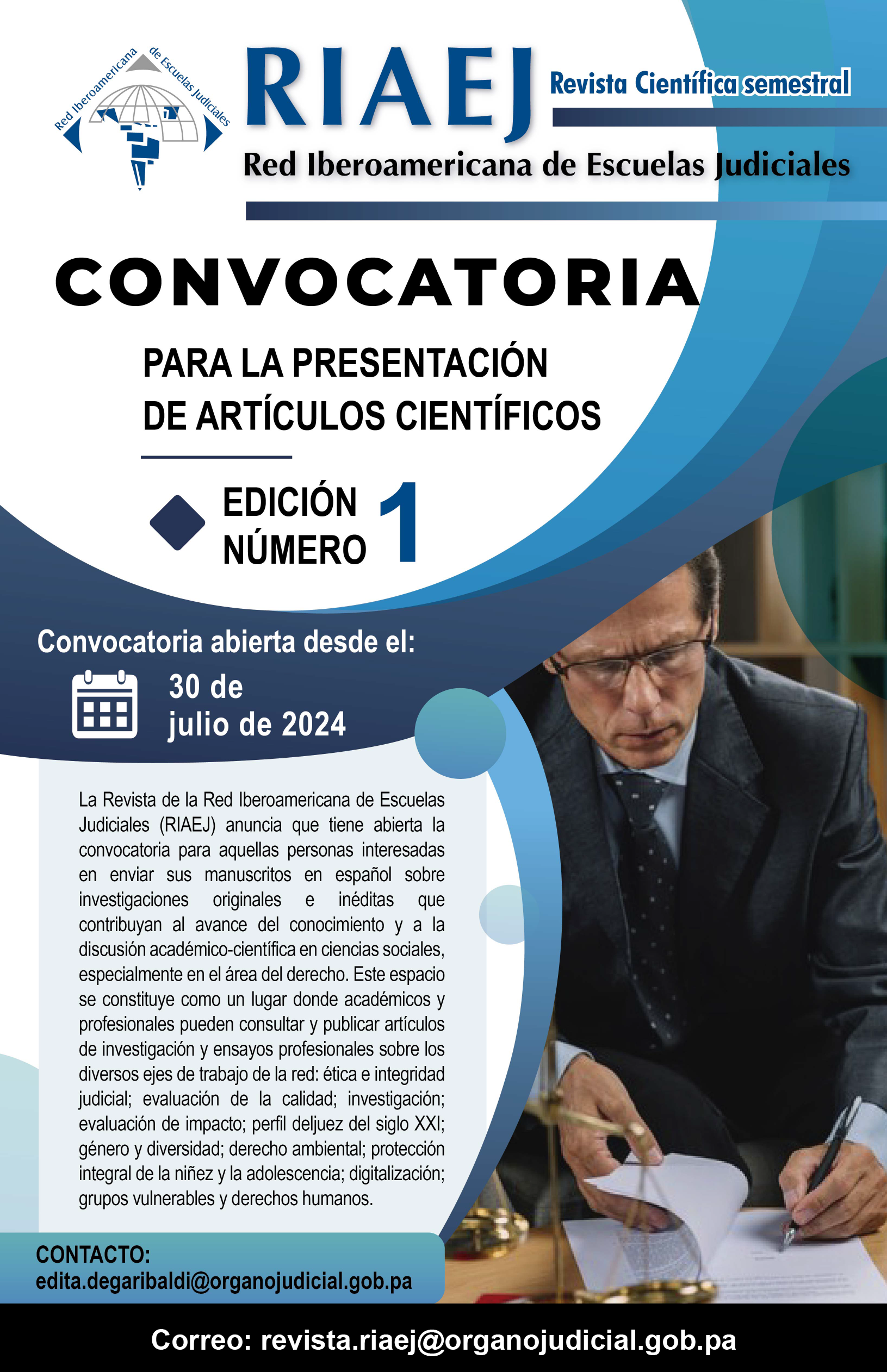 Red Iberoamericana de Escuelas Judiciales

RIAEJ

Revista Científica semestral

Red Iberoamericana de Escuelas Judiciales

CONVOCATORIA

PARA LA PRESENTACIÓN DE ARTÍCULOS CIENTÍFICOS

EDICIÓN NÚMERO 1

Convocatoria abierta desde el:

30 de julio de 2024

La Revista de la Red Iberoamericana de Escuelas Judiciales (RIAEJ) anuncia que tiene abierta la convocatoria para aquellas personas interesadas en enviar sus manuscritos en español sobre investigaciones originales e inéditas que contribuyan al avance del conocimiento y a la discusión académico-científica en ciencias sociales, especialmente en el área del derecho. Este espacio se constituye como un lugar donde académicos y profesionales pueden consultar y publicar artículos de investigación y ensayos profesionales sobre los diversos ejes de trabajo de la red: ética e integridad judicial; evaluación de la calidad; investigación; evaluación de impacto; perfil deljuez del siglo XXI; género y diversidad; derecho ambiental; protección integral de la niñez y la adolescencia; digitalización; grupos vulnerables y derechos humanos.

CONTACTO:
edita.degaribaldi@organojudicial.gob.pa

Correo: revista.riaej@organojudicial.gob.pa